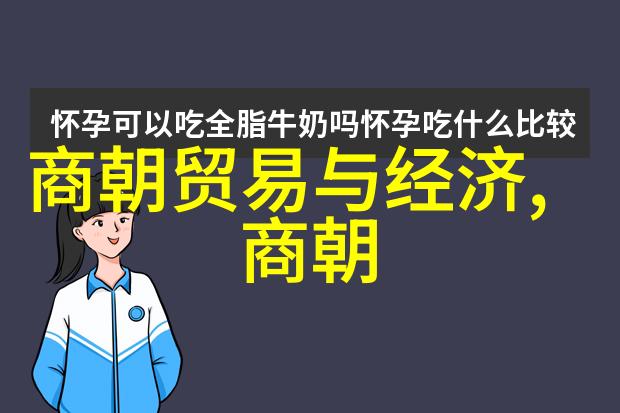 怀孕可以吃全脂牛奶吗怀孕吃什么比较

商朝贸易与经济，商朝